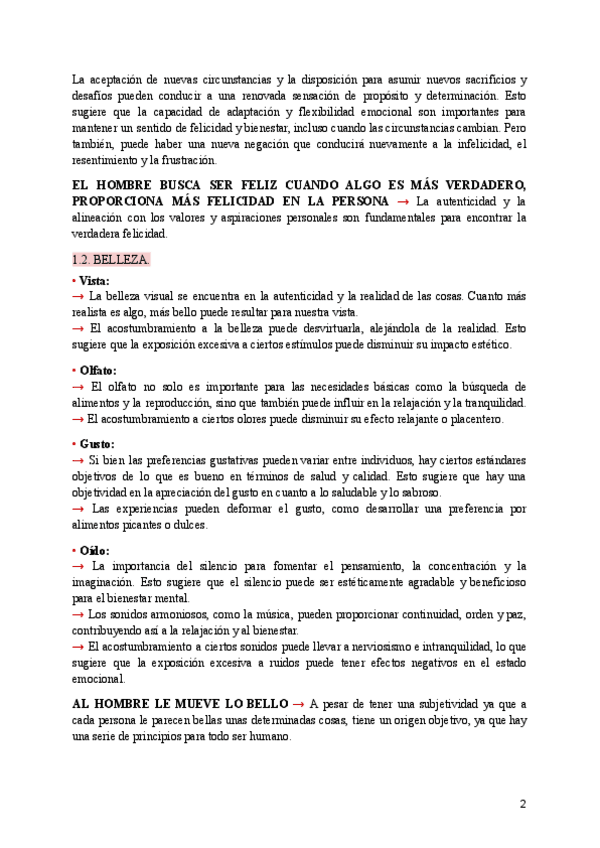 La aceptación de nuevas circunstancias y la disposición para asumir nuevos sacrificios y desafíos pueden conducir a una renovada sensación de propósito y determinación. Esto sugiere que la capacidad de adaptación y flexibilidad emocional son importantes para mantener un sentido de felicidad y bienestar, incluso cuando las circunstancias cambian. Pero también, puede haber una nueva negación que conducirá nuevamente a la infelicidad, el resentimiento y la frustración.

EL HOMBRE BUSCA SER FELIZ CUANDO ALGO ES MÁS VERDADERO, PROPORCIONA MÁS FELICIDAD EN LA PERSONA → La autenticidad y la alineación con los valores y aspiraciones personales son fundamentales para encontrar la verdadera felicidad.

1.2. BELLEZA.

• Vista:
→ La belleza visual se encuentra en la autenticidad y la realidad de las cosas. Cuanto más realista es algo, más bello puede resultar para nuestra vista.
→ El acostumbramiento a la belleza puede desvirtuarla, alejándola de la realidad. Esto sugiere que la exposición excesiva a ciertos estímulos puede disminuir su impacto estético.

• Olfato:
→ El olfato no solo es importante para las necesidades básicas como la búsqueda de alimentos y la reproducción, sino que también puede influir en la relajación y la tranquilidad.
→ El acostumbramiento a ciertos olores puede disminuir su efecto relajante o placentero.

• Gusto:
→ Si bien las preferencias gustativas pueden variar entre individuos, hay ciertos estándares objetivos de lo que es bueno en términos de salud y calidad. Esto sugiere que hay una objetividad en la apreciación del gusto en cuanto a lo saludable y lo sabroso.
→ Las experiencias pueden deformar el gusto, como desarrollar una preferencia por alimentos picantes o dulces.

• Oído:
→ La importancia del silencio para fomentar el pensamiento, la concentración y la imaginación. Esto sugiere que el silencio puede ser estéticamente agradable y beneficioso para el bienestar mental.
→ Los sonidos armoniosos, como la música, pueden proporcionar continuidad, orden y paz, contribuyendo así a la relajación y al bienestar.
→ El acostumbramiento a ciertos sonidos puede llevar a nerviosismo e intranquilidad, lo que sugiere que la exposición excesiva a ruidos puede tener efectos negativos en el estado emocional.

AL HOMBRE LE MUEVE LO BELLO → A pesar de tener una subjetividad ya que a cada persona le parecen bellas unas determinadas cosas, tiene un origen objetivo, ya que hay una serie de principios para todo ser humano.

2